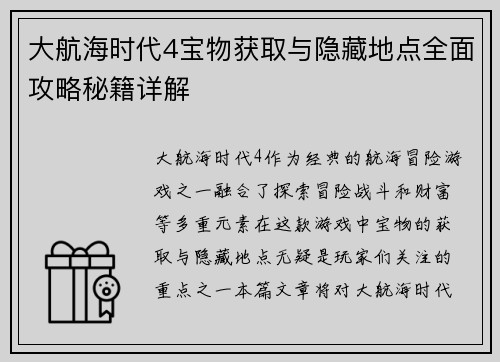 大航海时代4宝物获取与隐藏地点全面攻略秘籍详解

大航海时代4作为经典的航海冒险游戏之一融合了探索冒险战斗和财富等多重元素在这款游戏中宝物的获取与隐藏地点无疑是玩家们关注的重点之一本篇文章将对大航海时代